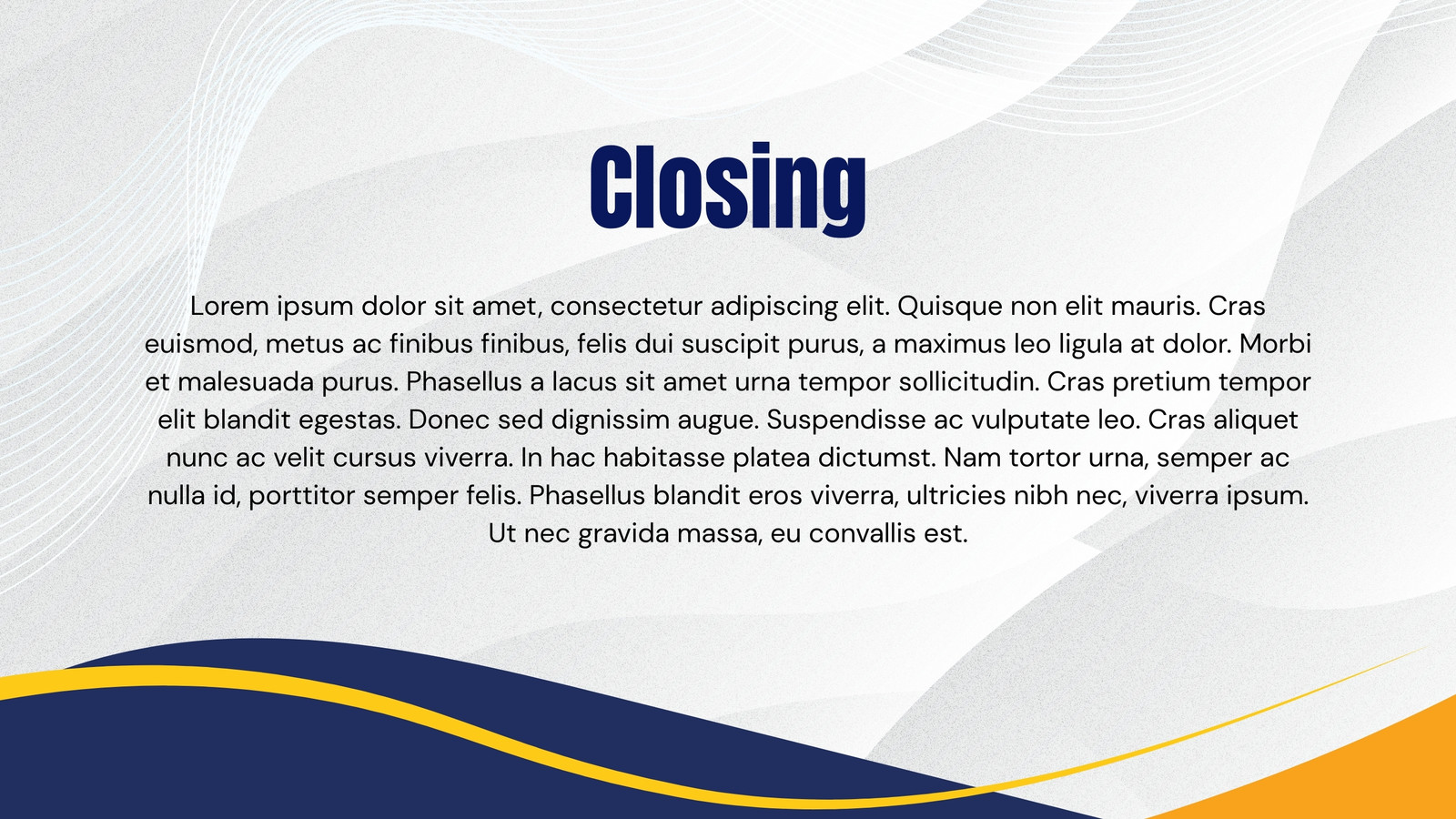 Closing

Lorem ipsum dolor sit amet, consectetur adipiscing elit. Quisque non elit mauris. Cras euismod, metus ac finibus finibus, felis dui suscipit purus, a maximus leo ligula at dolor. Morbi et malesuada purus. Phasellus a lacus sit amet urna tempor sollicitudin. Cras pretium tempor elit blandit egestas. Donec sed dignissim augue. Suspendisse ac vulputate leo. Cras aliquet nunc ac velit cursus viverra. In hac habitasse platea dictumst. Nam tortor urna, semper ac nulla id, porttitor semper felis. Phasellus blandit eros viverra, ultricies nibh nec, viverra ipsum. Ut nec gravida massa, eu convallis est.